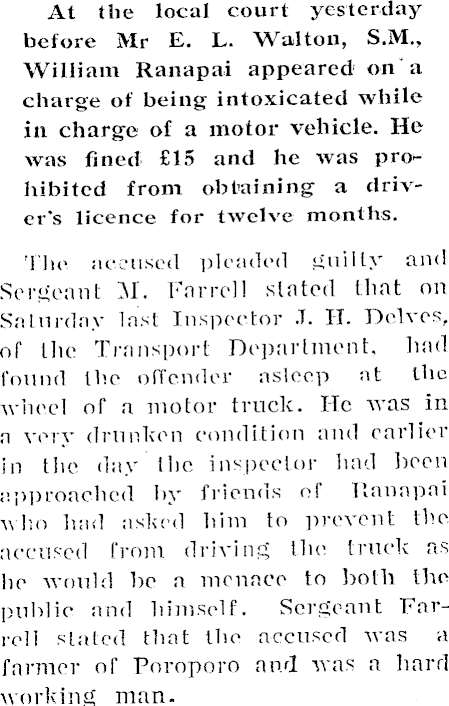 At the local court yesterday before Mr E. L. Walton, S.M., William Ranapai appeared on a charge of being intoxicated while in charge of a motor vehicle. He was fined £15 and he was prohibited from obtaining a driver's licence for twelve months.

The accused pleaded guilty and Sergeant M. Farrell stated that on Saturday last Inspector J. H. Delves, of the Transport Department, had found the offender asleep at the wheel of a motor truck. He was in a very drunken condition and earlier in the day the inspector had been approached by friends of Ranapai who had asked him to prevent the accused from driving the truck as he would be a menace to both the public and himself. Sergeant Farrell stated that the accused was a farmer of Poroporo and was a hard working man.